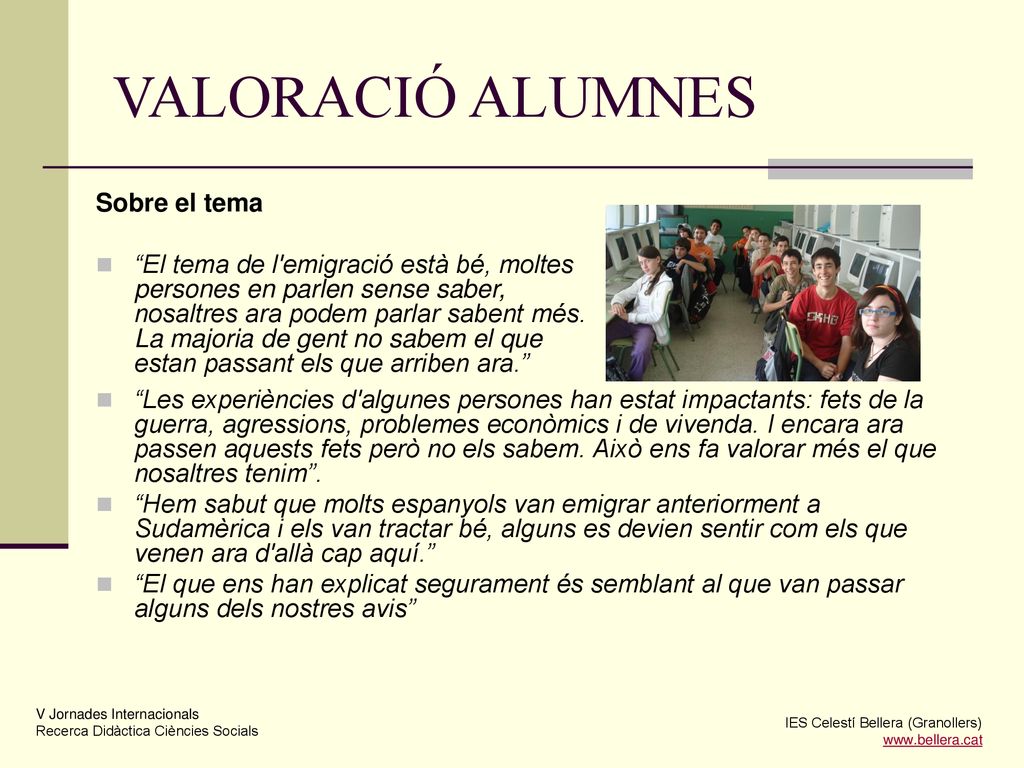 VALORACIÓ ALUMNES

Sobre el tema

“El tema de l'emigració està bé, moltes persones en parlen sense saber, nosaltres ara podem parlar sabent més. La majoria de gent no sabem el que estan passant els que arriben ara.”

“Les experiències d'algunes persones han estat impactants: fets de la guerra, agressions, problemes econòmics i de vivenda. I encara ara passen aquests fets però no els sabem. Això ens fa valorar més el que nosaltres tenim”.

“Hem sabut que molts espanyols van emigrar anteriorment a Sudamèrica i els van tractar bé, alguns es devien sentir com els que venen ara d'allà cap aquí.”

“El que ens han explicat segurament és semblant al que van passar alguns dels nostres avis”

V Jornades Internacionals
Recerca Didàctica Ciències Socials

IES Celestí Bellera (Granollers)
www.bellera.cat